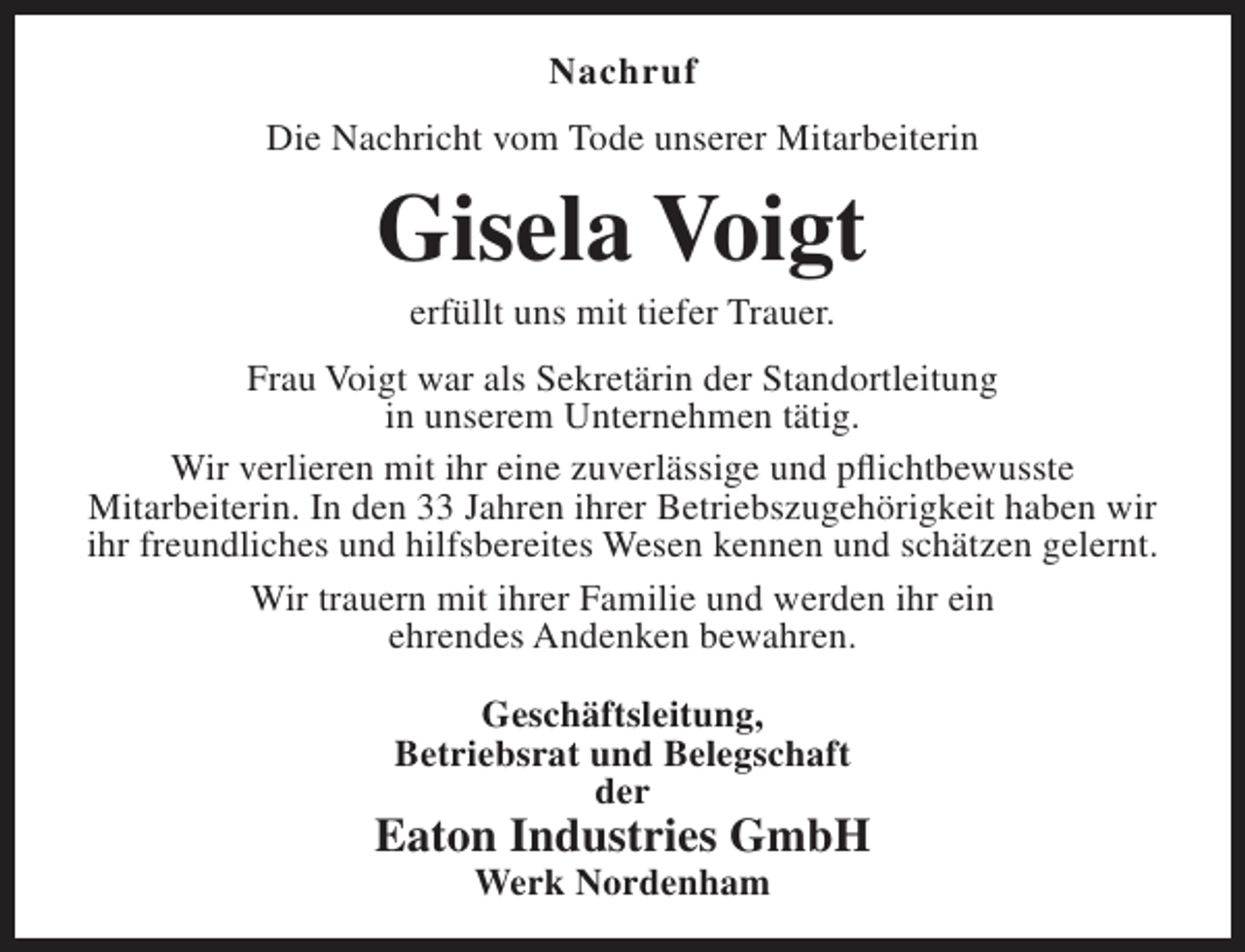 Nachruf

Die Nachricht vom Tode unserer Mitarbeiterin

Gisela Voigt

erfüllt uns mit tiefer Trauer.

Frau Voigt war als Sekretärin der Standortleitung in unserem Unternehmen tätig.

Wir verlieren mit ihr eine zuverlässige und pflichtbewusste Mitarbeiterin. In den 33 Jahren ihrer Betriebszugehörigkeit haben wir ihr freundliches und hilfsbereites Wesen kennen und schätzen gelernt.

Wir trauern mit ihrer Familie und werden ihr ein ehrendes Andenken bewahren.

Geschäftsleitung,
Betriebsrat und Belegschaft
der
Eaton Industries GmbH
Werk Nordenham